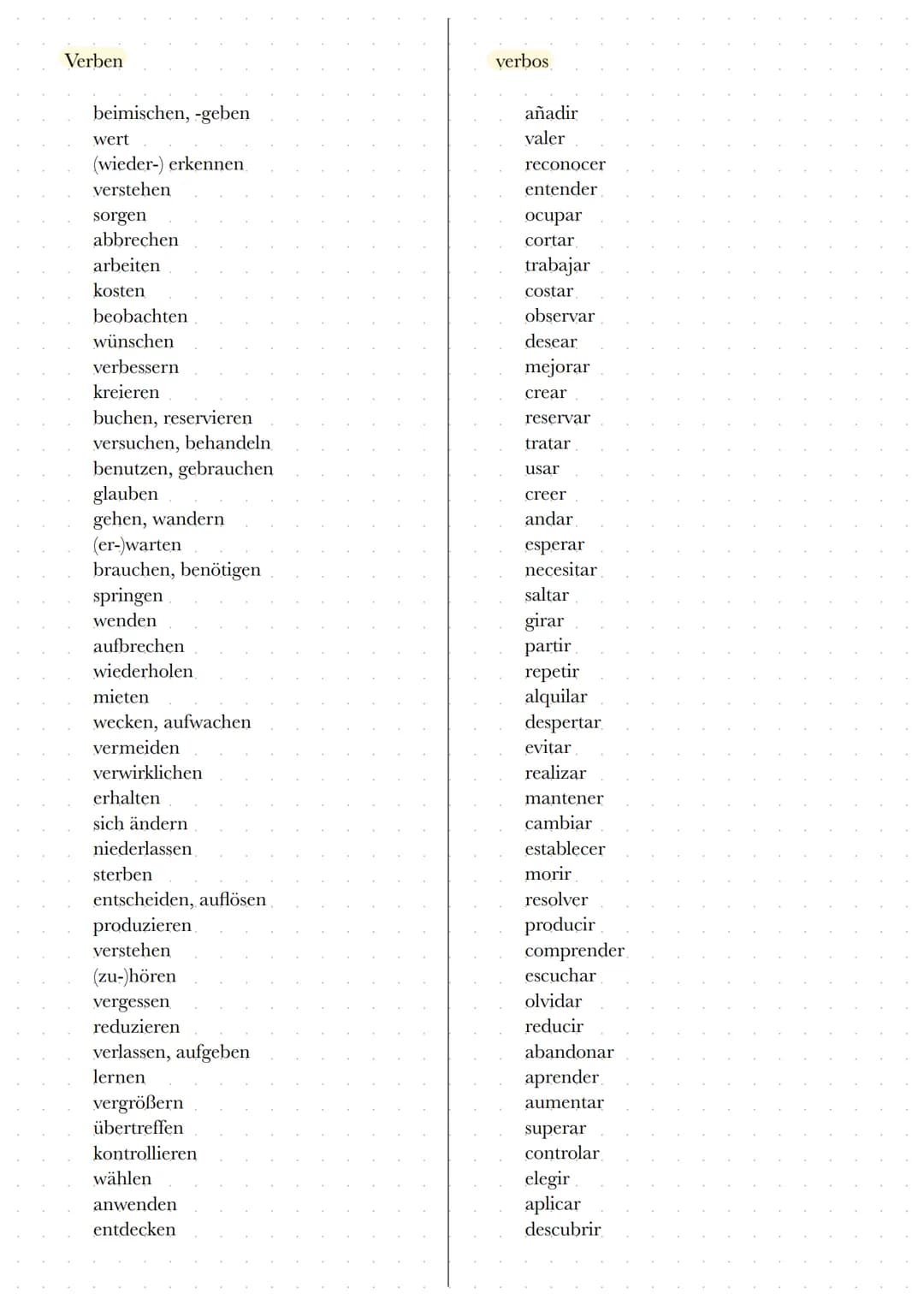 Verben

beimischen, -geben
wert
(wieder-) erkennen
verstehen
sorgen
abbrechen
arbeiten
kosten
beobachten
wünschen
verbessern
kreieren
buchen, reservieren
versuchen, behandeln
benutzen, gebrauchen
glauben
gehen, wandern
(er-)warten
brauchen, benötigen
springen
wenden
aufbrechen
wiederholen
mieten
wecken, aufwachen
vermeiden
verwirklichen
erhalten
sich ändern
niederlassen
sterben
entscheiden, auflösen
produzieren
verstehen
(zu-)hören
vergessen
reduzieren
verlassen, aufgeben
lernen
vergrößern
übertreffen
kontrollieren
wählen
anwenden
entdecken

verbos

añadir
valer
reconocer
entender
ocupar
cortar
trabajar
costar
observar
desear
mejorar
crear
reservar
tratar
usar
creer
andar
esperar
necesitar
saltar
girar
partir
repetir
alquilar
despertar
evitar
realizar
mantener
cambiar
establecer
morir
resolver
producir
comprender
escuchar
olvidar
reducir
abandonar
aprender
aumentar
superar
controlar
elegir
aplicar
descubrir